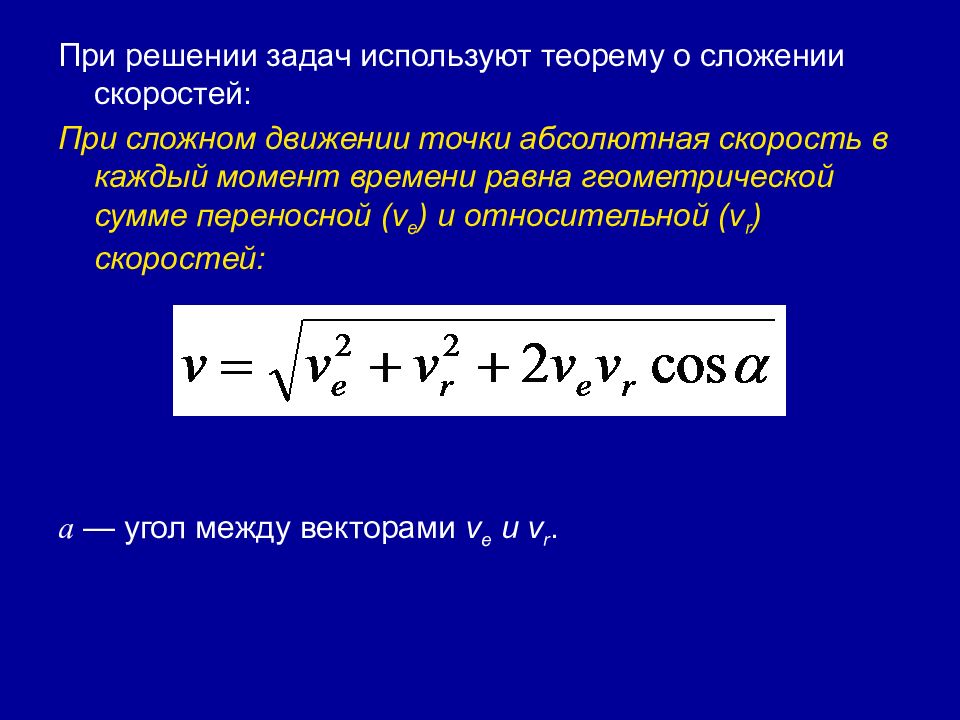 При решении задач используют теорему о сложении скоростей:

При сложном движении точки абсолютная скорость в каждый момент времени равна геометрической сумме переносной ($v_e$) и относительной ($v_r$) скоростей:

$v = \sqrt{v_e^2 + v_r^2 + 2v_e v_r \cos\alpha}$

$a$ — угол между векторами $v_e$ и $v_r$.